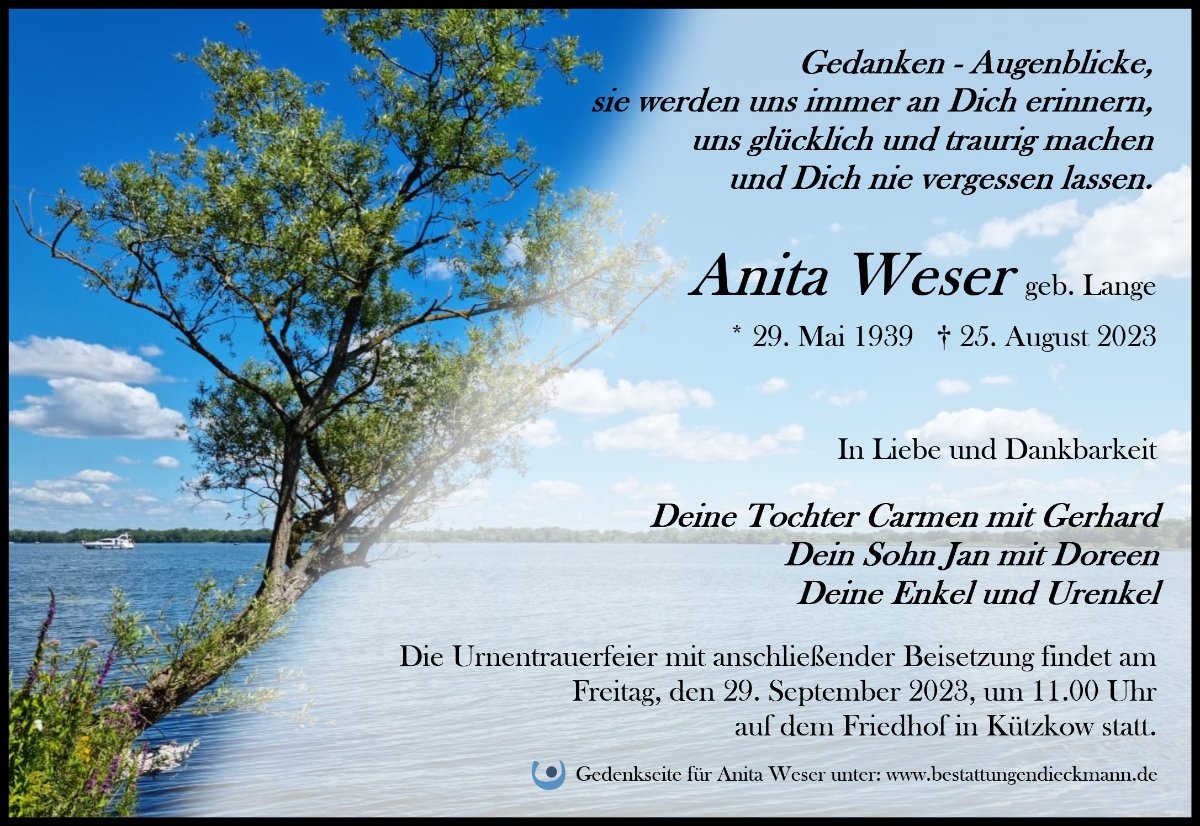 Gedanken - Augenblicke,
sie werden uns immer an Dich erinnern,
uns glücklich und traurig machen
und Dich nie vergessen lassen.

Anita Weser geb. Lange

* 29. Mai 1939 † 25. August 2023

In Liebe und Dankbarkeit

Deine Tochter Carmen mit Gerhard
Dein Sohn Jan mit Doreen
Deine Enkel und Urenkel

Die Urnentrauerfeier mit anschließender Beisetzung findet am Freitag, den 29. September 2023, um 11.00 Uhr auf dem Friedhof in Kützkow statt.

Gedenkseite für Anita Weser unter: www.bestattungendieckmann.de